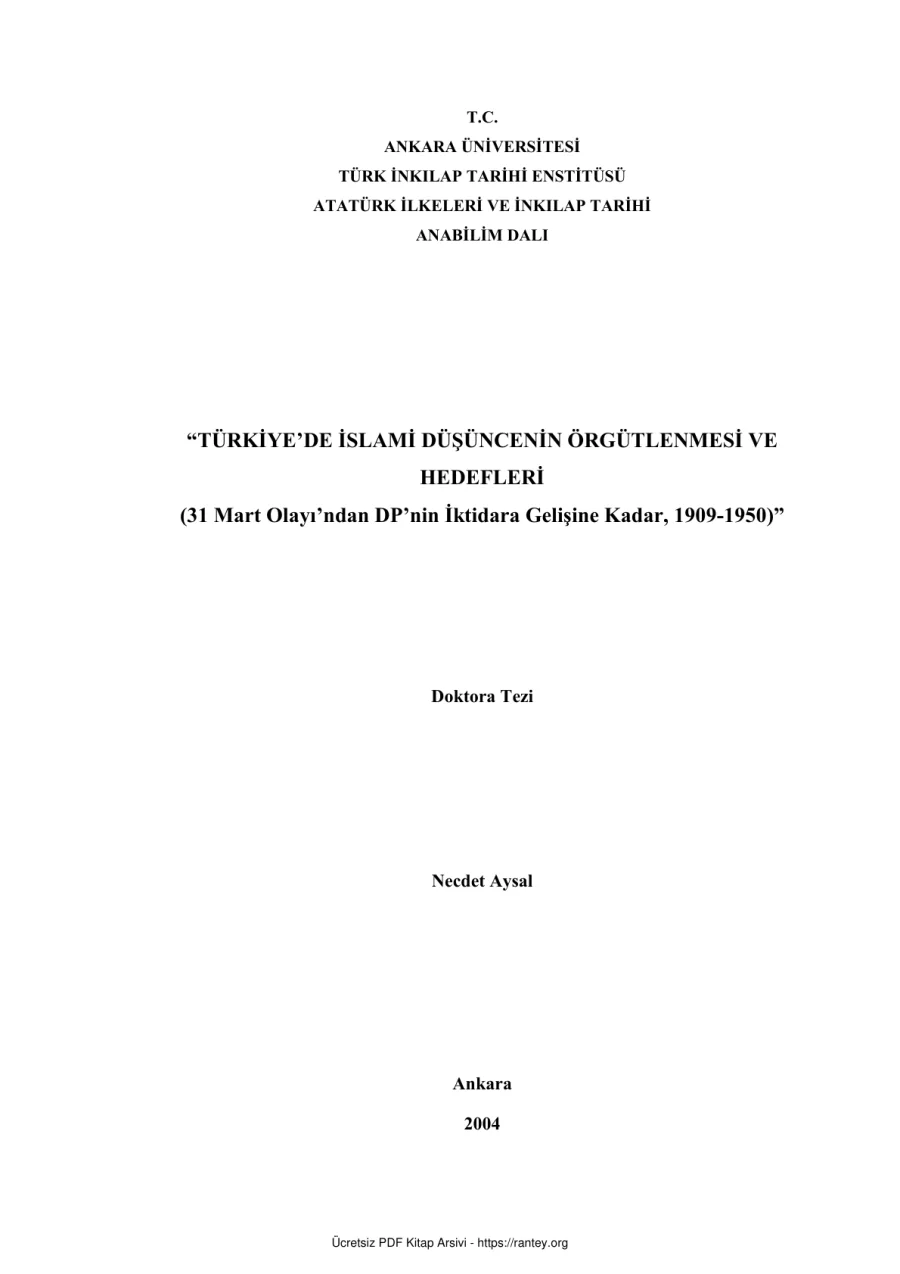 T.C.
ANKARA ÜNİVERSİTESİ
TÜRK İNKILAP TARİHİ ENSTİTÜSÜ
ATATÜRK İLKELERİ VE İNKILAP TARİHİ
ANABİLİM DALI

“TÜRKİYE’DE İSLAMİ DÜŞÜNCENİN ÖRGÜTLENMESİ VE HEDEFLERİ
(31 Mart Olayı’ndan DP’nin İktidara Gelişine Kadar, 1909-1950)”

Doktora Tezi

Necdet Aysal

Ankara
2004

Ücretsiz PDF Kitap Arsivi - https://rantey.org